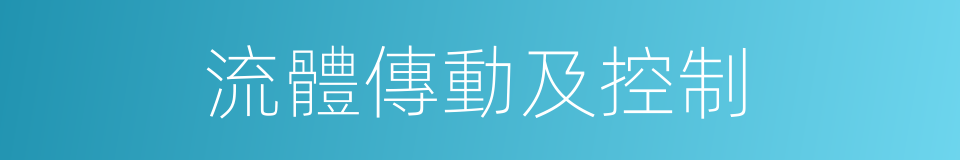 流體傳動及控制